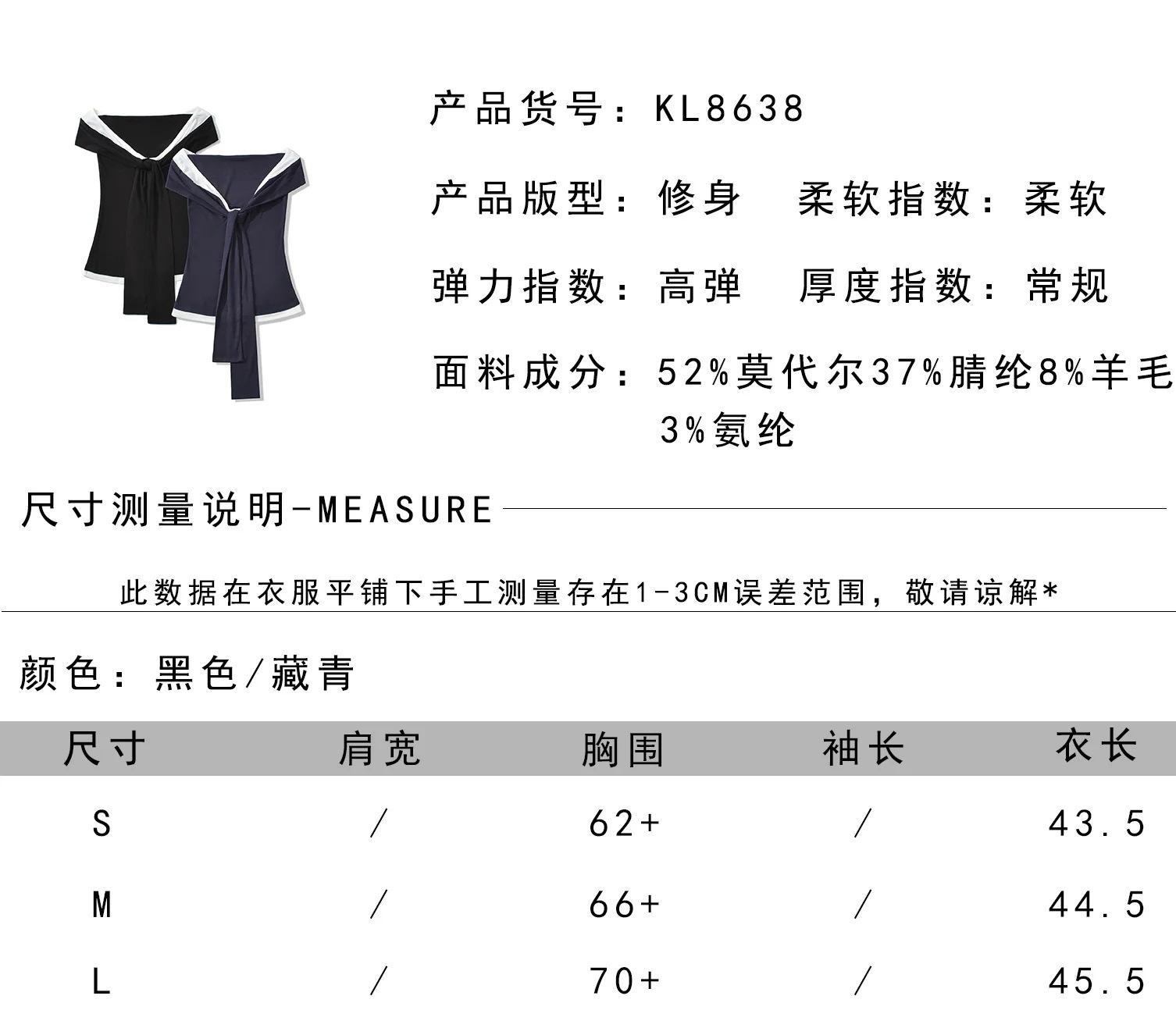 产品货号：KL8638

产品版型：修身　柔软指数：柔软

弹力指数：高弹　厚度指数：常规

面料成分：52%莫代尔37%腈纶8%羊毛3%氨纶

尺寸测量说明-MEASURE

此数据在衣服平铺下手工测量存在1-3CM误差范围，敬请谅解*

颜色：黑色/藏青

| 尺寸 | 肩宽 | 胸围 | 袖长 | 衣长 |
|---|---|---|---|---|
| S | / | 62+ | / | 43.5 |
| M | / | 66+ | / | 44.5 |
| L | / | 70+ | / | 45.5 |